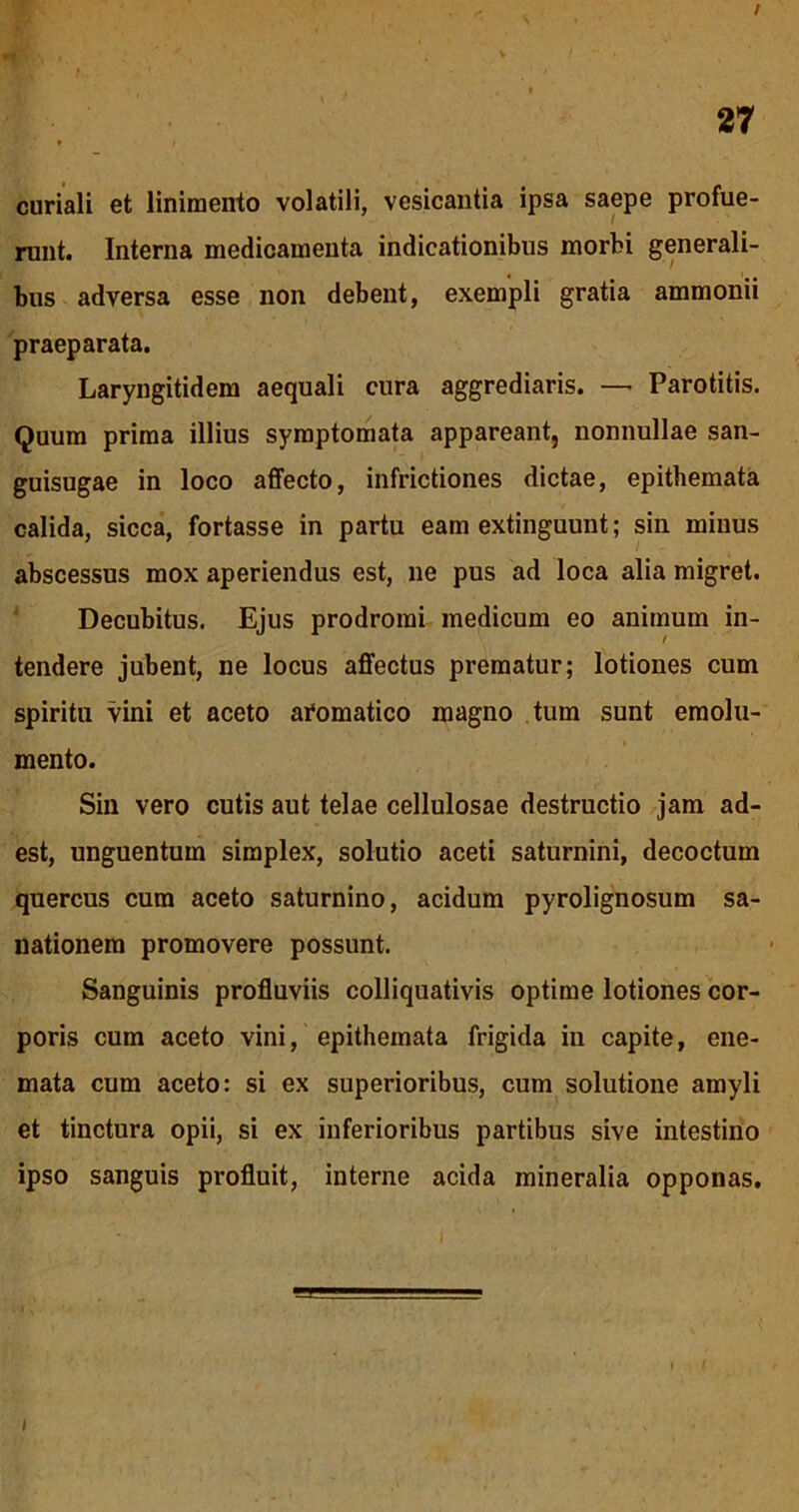 27

curiali et linimento volatili, vesicantia ipsa saepe profuerunt. Interna medicamenta indicationibus morbi generalibus adversa esse non debent, exempli gratia ammonii praeparata.

Laryngitidem aequali cura aggrediaris. — Parotitis. Quum prima illius symptomata appareant, nonnullae sanguisugae in loco affecto, infrictiones dictae, epithemata calida, sicca, fortasse in partu eam extinguunt; sin minus abscessus mox aperiendus est, ne pus ad loca alia migret.

Decubitus. Ejus prodromi medicum eo animum intendere jubent, ne locus affectus prematur; lotiones cum spiritu vini et aceto aromatico magno tum sunt emolumento.

Sin vero cutis aut telae cellulosae destructio jam adest, unguentum simplex, solutio aceti saturnini, decoctum quercus cum aceto saturnino, acidum pyrolignosum sanationem promovere possunt.

Sanguinis profluviis colliquativis optime lotiones corporis cum aceto vini, epithemata frigida in capite, enemata cum aceto: si ex superioribus, cum solutione amyli et tinctura opii, si ex inferioribus partibus sive intestino ipso sanguis profluit, interne acida mineralia opponas.